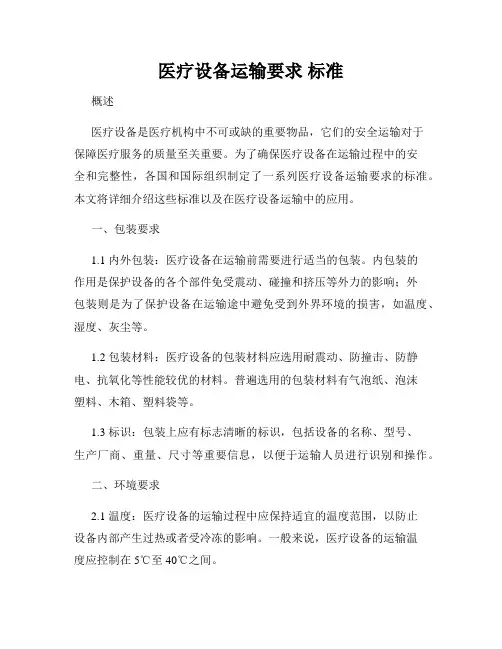 医疗设备运输要求 标准

概述

医疗设备是医疗机构中不可或缺的重要物品，它们的安全运输对于保障医疗服务的质量至关重要。为了确保医疗设备在运输过程中的安全和完整性，各国和国际组织制定了一系列医疗设备运输要求的标准。本文将详细介绍这些标准以及在医疗设备运输中的应用。

一、包装要求

1.1 内外包装：医疗设备在运输前需要进行适当的包装。内包装的作用是保护设备的各个部件免受震动、碰撞和挤压等外力的影响；外包装则是为了保护设备在运输途中避免受到外界环境的损害，如温度、湿度、灰尘等。

1.2 包装材料：医疗设备的包装材料应选用耐震动、防撞击、防静电、抗氧化等性能较优的材料。普遍选用的包装材料有气泡纸、泡沫塑料、木箱、塑料袋等。

1.3 标识：包装上应有标志清晰的标识，包括设备的名称、型号、生产厂商、重量、尺寸等重要信息，以便于运输人员进行识别和操作。

二、环境要求

2.1 温度：医疗设备的运输过程中应保持适宜的温度范围，以防止设备内部产生过热或者受冷冻的影响。一般来说，医疗设备的运输温度应控制在 5℃至 40℃之间。